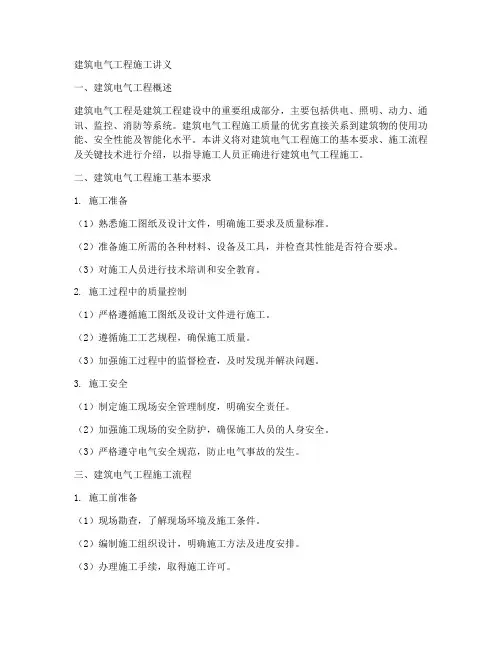 建筑电气工程施工讲义

一、建筑电气工程概述

建筑电气工程是建筑工程建设中的重要组成部分，主要包括供电、照明、动力、通讯、监控、消防等系统。建筑电气工程施工质量的优劣直接关系到建筑物的使用功能、安全性能及智能化水平。本讲义将对建筑电气工程施工的基本要求、施工流程及关键技术进行介绍，以指导施工人员正确进行建筑电气工程施工。

二、建筑电气工程施工基本要求

1. 施工准备

（1）熟悉施工图纸及设计文件，明确施工要求及质量标准。

（2）准备施工所需的各种材料、设备及工具，并检查其性能是否符合要求。

（3）对施工人员进行技术培训和安全教育。

2. 施工过程中的质量控制

（1）严格遵循施工图纸及设计文件进行施工。

（2）遵循施工工艺规程，确保施工质量。

（3）加强施工过程中的监督检查，及时发现并解决问题。

3. 施工安全

（1）制定施工现场安全管理制度，明确安全责任。

（2）加强施工现场的安全防护，确保施工人员的人身安全。

（3）严格遵守电气安全规范，防止电气事故的发生。

三、建筑电气工程施工流程

1. 施工前准备

（1）现场勘查，了解现场环境及施工条件。

（2）编制施工组织设计，明确施工方法及进度安排。

（3）办理施工手续，取得施工许可。